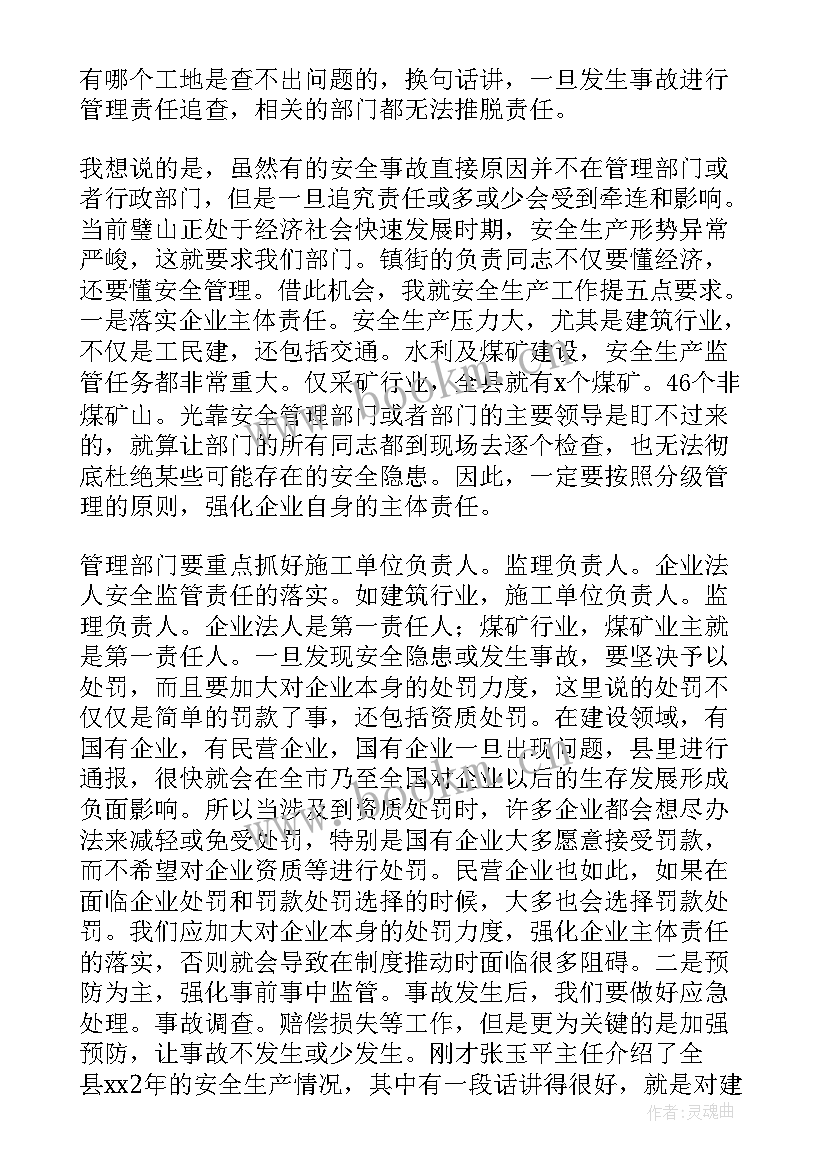 有哪个工地是查不出问题的，换句话讲，一旦发生事故进行管理责任追查，相关的部门都无法推脱责任。

我想说的是，虽然有的安全事故直接原因并不在管理部门或者行政部门，但是一旦追究责任或多或少会受到牵连和影响。当前璧山正处于经济社会快速发展时期，安全生产形势异常严峻，这就要求我们部门。镇街的负责同志不仅要懂经济，还要懂安全管理。借此机会，我就安全生产工作提五点要求。一是落实企业主体责任。安全生产压力大，尤其是建筑行业，不仅是工民建，还包括交通。水利及煤矿建设，安全生产监管任务都非常重大。仅采矿行业，全县就有x个煤矿。46个非煤矿山。光靠安全管理部门或者部门的主要领导是盯不过来的，就算让部门的所有同志都到现场去逐个检查，也无法彻底杜绝某些可能存在的安全隐患。因此，一定要按照分级管理的原则，强化企业自身的主体责任。

管理部门要重点抓好施工单位负责人。监理负责人。企业法人安全监管责任的落实。如建筑行业，施工单位负责人。监理负责人。企业法人是第一责任人；煤矿行业，煤矿业主就是第一责任人。一旦发现安全隐患或发生事故，要坚决予以处罚，而且要加大对企业本身的处罚力度，这里说的处罚不仅仅是简单的罚款了事，还包括资质处罚。在建设领域，有国有企业，有民营企业，国有企业一旦出现问题，县里进行通报，很快就会在全市乃至全国对企业以后的生存发展形成负面影响。所以当涉及到资质处罚时，许多企业都会想尽办法来减轻或免受处罚，特别是国有企业大多愿意接受罚款，而不希望对企业资质等进行处罚。民营企业也如此，如果在面临企业处罚和罚款处罚选择的时候，大多也会选择罚款处罚。我们应加大对企业本身的处罚力度，强化企业主体责任的落实，否则就会导致在制度推动时面临很多阻碍。二是预防为主，强化事前事中监管。事故发生后，我们要做好应急处理。事故调查。赔偿损失等工作，但是更为关键的是加强预防，让事故不发生或少发生。刚才张玉平主任介绍了全县xx2年的安全生产情况，其中有一段话讲得很好，就是对建

作者：灵魂曲